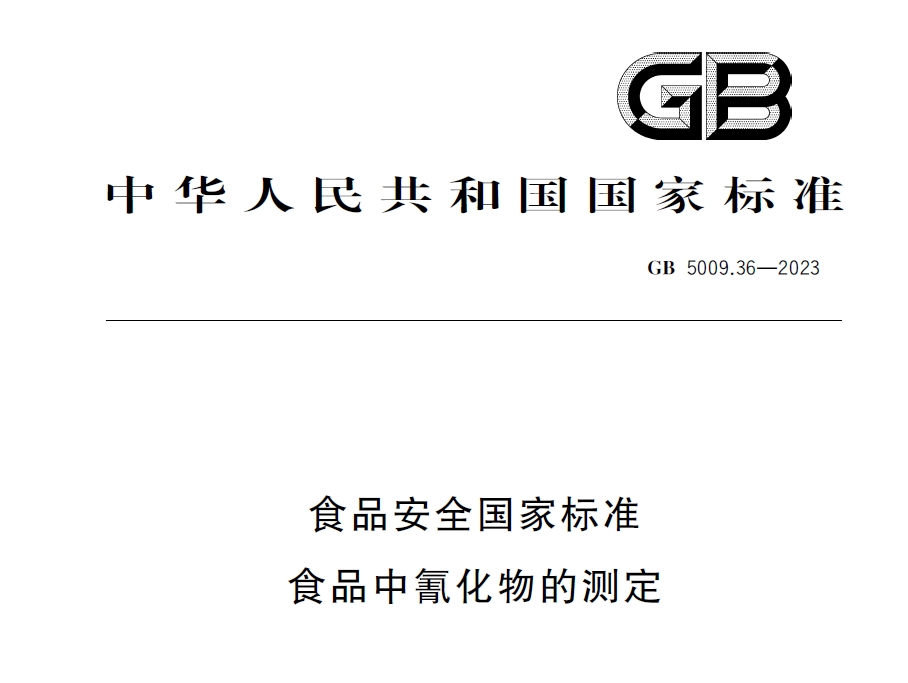 GB

中华人民共和国国家标准

GB 5009.36—2023

食品安全国家标准
食品中氰化物的测定